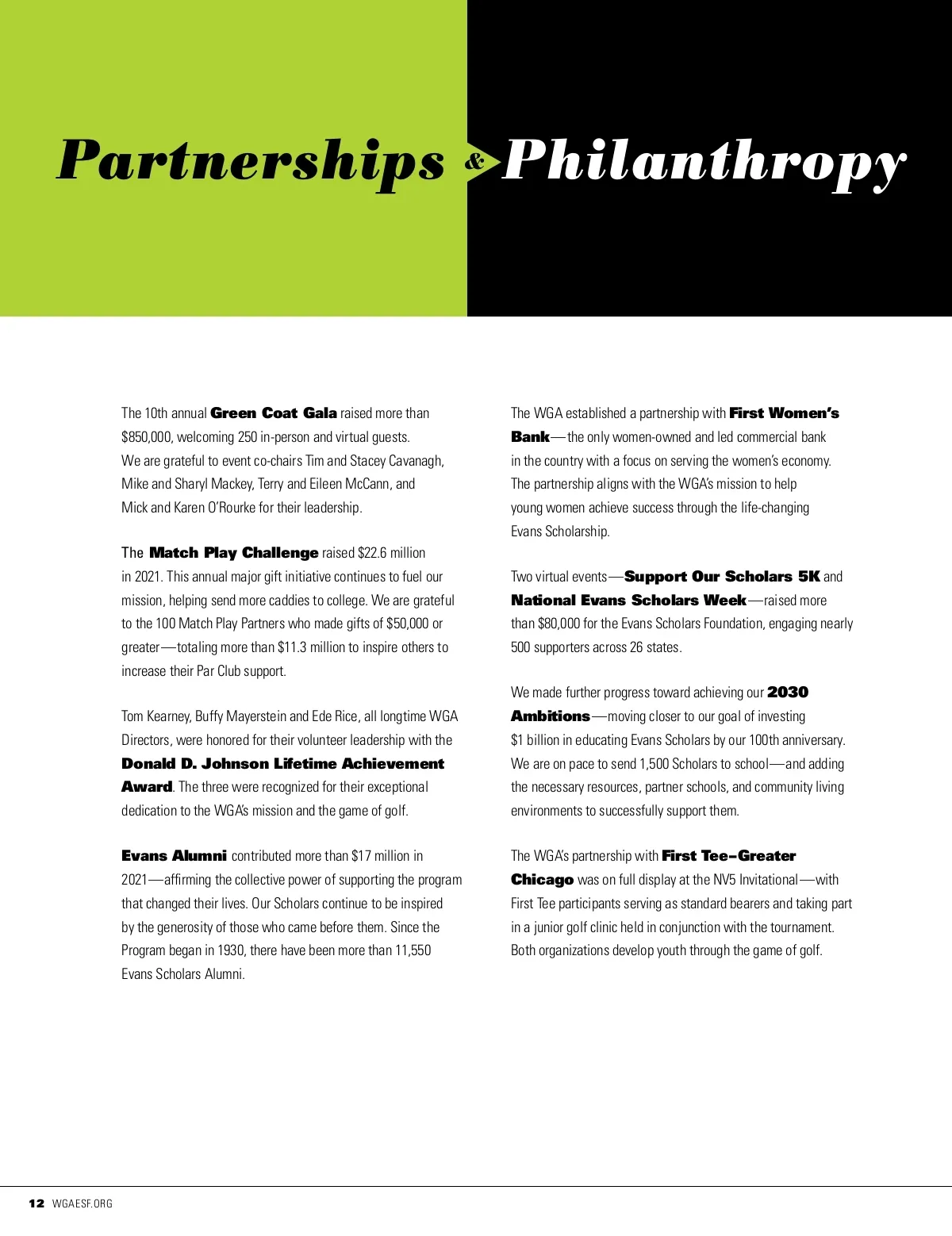 Partnerships & Philanthropy

The 10th annual Green Coat Gala raised more than $850,000, welcoming 250 in-person and virtual guests. We are grateful to event co-chairs Tim and Stacey Cavanagh, Mike and Sharyl Mackey, Terry and Eileen McCann, and Mick and Karen O'Rourke for their leadership.

The Match Play Challenge raised $22.6 million in 2021. This annual major gift initiative continues to fuel our mission, helping send more caddies to college. We are grateful to the 100 Match Play Partners who made gifts of $50,000 or greater—totaling more than $11.3 million to inspire others to increase their Par Club support.

Tom Kearney, Buffy Mayerstein and Ede Rice, all longtime WGA Directors, were honored for their volunteer leadership with the Donald D. Johnson Lifetime Achievement Award. The three were recognized for their exceptional dedication to the WGA's mission and the game of golf.

Evans Alumni contributed more than $17 million in 2021—affirming the collective power of supporting the program that changed their lives. Our Scholars continue to be inspired by the generosity of those who came before them. Since the Program began in 1930, there have been more than 11,550 Evans Scholars Alumni.

The WGA established a partnership with First Women's Bank—the only women-owned and led commercial bank in the country with a focus on serving the women's economy. The partnership aligns with the WGA's mission to help young women achieve success through the life-changing Evans Scholarship.

Two virtual events—Support Our Scholars 5K and National Evans Scholars Week—raised more than $80,000 for the Evans Scholars Foundation, engaging nearly 500 supporters across 26 states.

We made further progress toward achieving our 2030 Ambitions—moving closer to our goal of investing $1 billion in educating Evans Scholars by our 100th anniversary. We are on pace to send 1,500 Scholars to school—and adding the necessary resources, partner schools, and community living environments to successfully support them.

The WGA's partnership with First Tee–Greater Chicago was on full display at the NV5 Invitational—with First Tee participants serving as standard bearers and taking part in a junior golf clinic held in conjunction with the tournament. Both organizations develop youth through the game of golf.

12 WGAESF.ORG